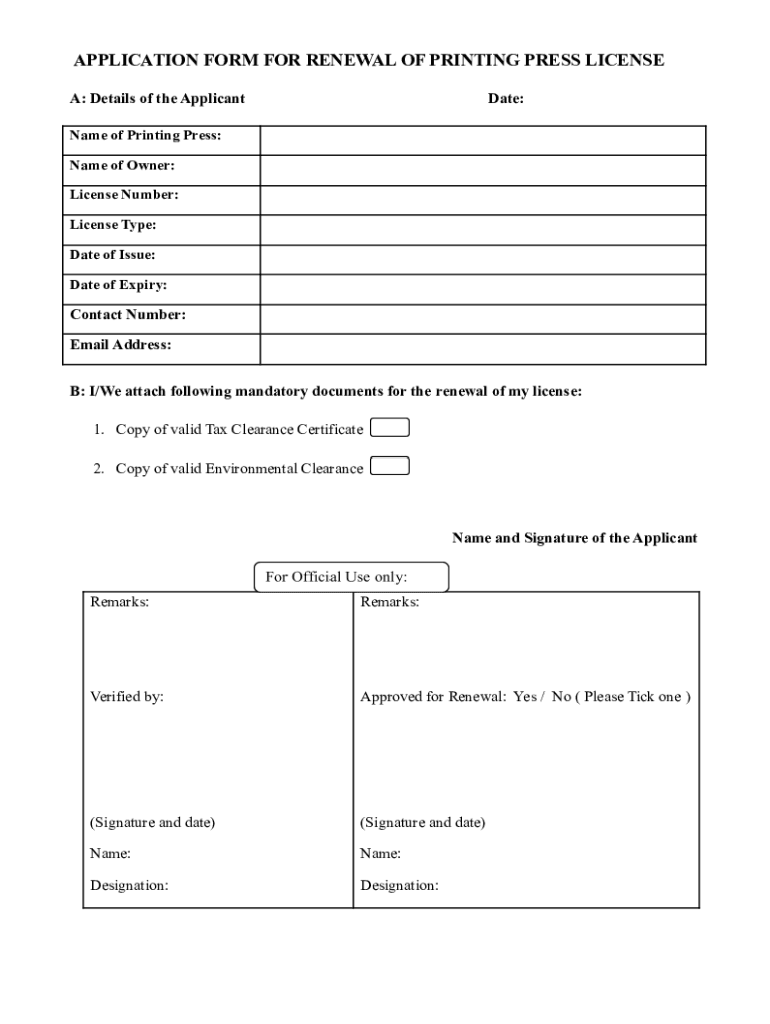 APPLICATION FORM FOR RENEWAL OF PRINTING PRESS LICENSE

A: Details of the Applicant

Date:

| Name of Printing Press: | |
|---|---|
| Name of Owner: | |
| License Number: | |
| License Type: | |
| Date of Issue: | |
| Date of Expiry: | |
| Contact Number: | |
| Email Address: | |

B: I/We attach following mandatory documents for the renewal of my license:

1. Copy of valid Tax Clearance Certificate
2. Copy of valid Environmental Clearance

Name and Signature of the Applicant

For Official Use only:

| Remarks: | Remarks: |
|---|---|
| Verified by: | Approved for Renewal: Yes / No ( Please Tick one ) |
| (Signature and date) | (Signature and date) |
| Name: | Name: |
| Designation: | Designation: |